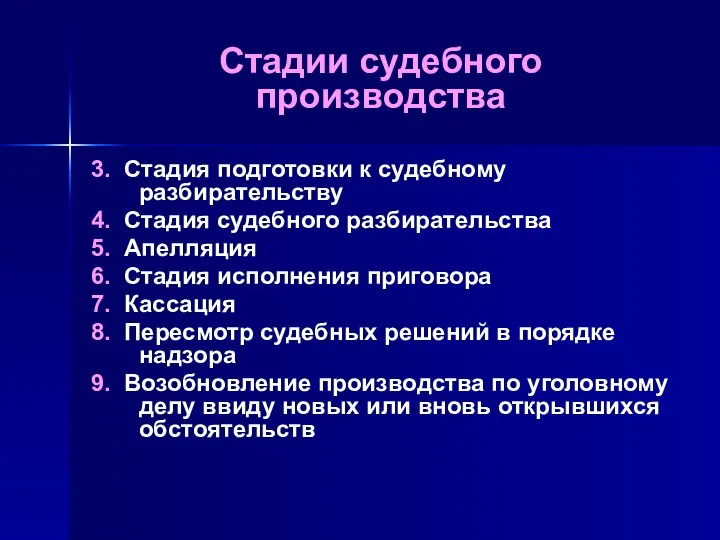 Стадии судебного производства

3. Стадия подготовки к судебному разбирательству
4. Стадия судебного разбирательства
5. Апелляция
6. Стадия исполнения приговора
7. Кассация
8. Пересмотр судебных решений в порядке надзора
9. Возобновление производства по уголовному делу ввиду новых или вновь открывшихся обстоятельств